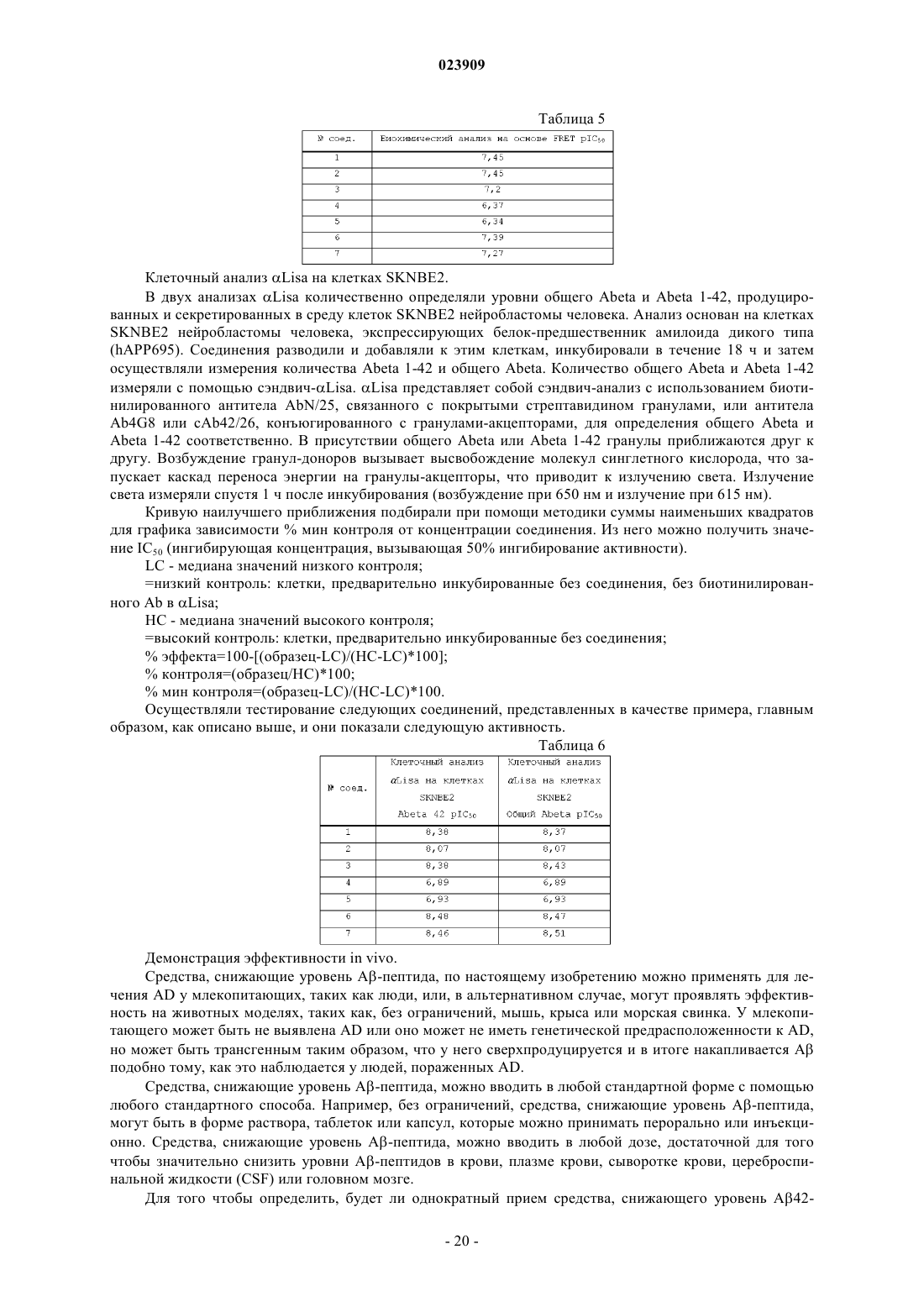 023909

Таблица 5

| № соед. | Биохимический анализ на основе FRET $pIC_{50}$ |
|---|---|
| 1 | 7,45 |
| 2 | 7,45 |
| 3 | 7,2 |
| 4 | 6,37 |
| 5 | 6,34 |
| 6 | 7,39 |
| 7 | 7,27 |

Клеточный анализ αLisa на клетках SKNBE2.

В двух анализах αLisa количественно определяли уровни общего Abeta и Abeta 1-42, продуцированных и секретированных в среду клеток SKNBE2 нейробластомы человека. Анализ основан на клетках SKNBE2 нейробластомы человека, экспрессирующих белок-предшественник амилоида дикого типа (hAPP695). Соединения разводили и добавляли к этим клеткам, инкубировали в течение 18 ч и затем осуществляли измерения количества Abeta 1-42 и общего Abeta. Количество общего Abeta и Abeta 1-42 измеряли с помощью сэндвич-αLisa. αLisa представляет собой сэндвич-анализ с использованием биотинилированного антитела AbN/25, связанного с покрытыми стрептавидином гранулами, или антитела Ab4G8 или cAb42/26, конъюгированного с гранулами-акцепторами, для определения общего Abeta и Abeta 1-42 соответственно. В присутствии общего Abeta или Abeta 1-42 гранулы приближаются друг к другу. Возбуждение гранул-доноров вызывает высвобождение молекул синглетного кислорода, что запускает каскад переноса энергии на гранулы-акцепторы, что приводит к излучению света. Излучение света измеряли спустя 1 ч после инкубирования (возбуждение при 650 нм и излучение при 615 нм).

Кривую наилучшего приближения подбирали при помощи методики суммы наименьших квадратов для графика зависимости % мин контроля от концентрации соединения. Из него можно получить значение $IC_{50}$ (ингибирующая концентрация, вызывающая 50% ингибирование активности).

LC - медиана значений низкого контроля;

=низкий контроль: клетки, предварительно инкубированные без соединения, без биотинилированного Ab в αLisa;

HC - медиана значений высокого контроля;

=высокий контроль: клетки, предварительно инкубированные без соединения;

% эффекта=100-[(образец-LC)/(HC-LC)*100];

% контроля=(образец/HC)*100;

% мин контроля=(образец-LC)/(HC-LC)*100.

Осуществляли тестирование следующих соединений, представленных в качестве примера, главным образом, как описано выше, и они показали следующую активность.

Таблица 6

| № соед. | Клеточный анализ αLisa на клетках SKNBE2 Abeta 42 $pIC_{50}$ | Клеточный анализ αLisa на клетках SKNBE2 Общий Abeta $pIC_{50}$ |
|---|---|---|
| 1 | 8,38 | 8,37 |
| 2 | 8,07 | 8,07 |
| 3 | 8,38 | 8,43 |
| 4 | 6,89 | 6,89 |
| 5 | 6,93 | 6,93 |
| 6 | 8,48 | 8,47 |
| 7 | 8,46 | 8,51 |

Демонстрация эффективности in vivo.

Средства, снижающие уровень Aβ-пептида, по настоящему изобретению можно применять для лечения AD у млекопитающих, таких как люди, или, в альтернативном случае, могут проявлять эффективность на животных моделях, таких как, без ограничений, мышь, крыса или морская свинка. У млекопитающего может быть не выявлена AD или оно может не иметь генетической предрасположенности к AD, но может быть трансгенным таким образом, что у него сверхпродуцируется и в итоге накапливается Aβ подобно тому, как это наблюдается у людей, пораженных AD.

Средства, снижающие уровень Aβ-пептида, можно вводить в любой стандартной форме с помощью любого стандартного способа. Например, без ограничений, средства, снижающие уровень Aβ-пептида, могут быть в форме раствора, таблеток или капсул, которые можно принимать перорально или инъекционно. Средства, снижающие уровень Aβ-пептида, можно вводить в любой дозе, достаточной для того чтобы значительно снизить уровни Aβ-пептидов в крови, плазме крови, сыворотке крови, цереброспинальной жидкости (CSF) или головном мозге.

Для того чтобы определить, будет ли однократный прием средства, снижающего уровень Aβ42-

- 20 -